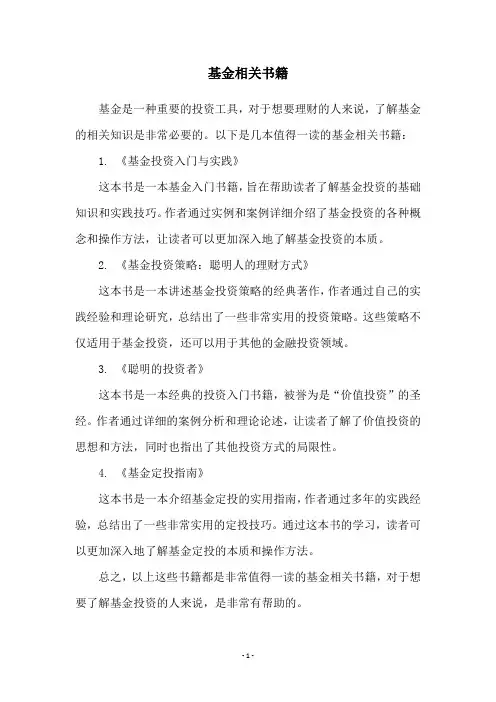 基金相关书籍

基金是一种重要的投资工具，对于想要理财的人来说，了解基金的相关知识是非常必要的。以下是几本值得一读的基金相关书籍：

1. 《基金投资入门与实践》

这本书是一本基金入门书籍，旨在帮助读者了解基金投资的基础知识和实践技巧。作者通过实例和案例详细介绍了基金投资的各种概念和操作方法，让读者可以更加深入地了解基金投资的本质。

2. 《基金投资策略：聪明人的理财方式》

这本书是一本讲述基金投资策略的经典著作，作者通过自己的实践经验和理论研究，总结出了一些非常实用的投资策略。这些策略不仅适用于基金投资，还可以用于其他的金融投资领域。

3. 《聪明的投资者》

这本书是一本经典的投资入门书籍，被誉为是“价值投资”的圣经。作者通过详细的案例分析和理论论述，让读者了解了价值投资的思想和方法，同时也指出了其他投资方式的局限性。

4. 《基金定投指南》

这本书是一本介绍基金定投的实用指南，作者通过多年的实践经验，总结出了一些非常实用的定投技巧。通过这本书的学习，读者可以更加深入地了解基金定投的本质和操作方法。

总之，以上这些书籍都是非常值得一读的基金相关书籍，对于想要了解基金投资的人来说，是非常有帮助的。

- 1 -